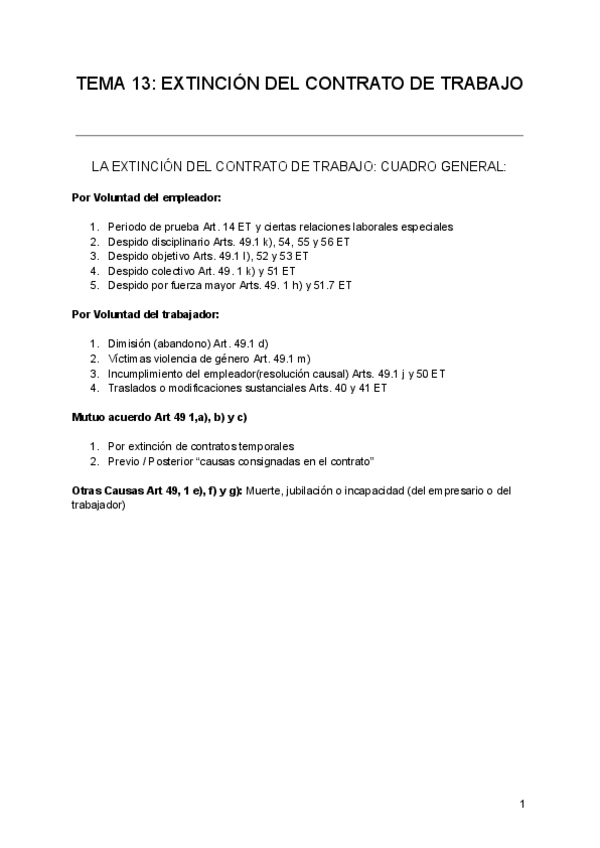 TEMA 13: EXTINCIÓN DEL CONTRATO DE TRABAJO

LA EXTINCIÓN DEL CONTRATO DE TRABAJO: CUADRO GENERAL:

Por Voluntad del empleador:

1. Periodo de prueba Art. 14 ET y ciertas relaciones laborales especiales
2. Despido disciplinario Arts. 49.1 k), 54, 55 y 56 ET
3. Despido objetivo Arts. 49.1 l), 52 y 53 ET
4. Despido colectivo Art. 49. 1 k) y 51 ET
5. Despido por fuerza mayor Arts. 49. 1 h) y 51.7 ET

Por Voluntad del trabajador:

1. Dimisión (abandono) Art. 49.1 d)
2. Víctimas violencia de género Art. 49.1 m)
3. Incumplimiento del empleador(resolución causal) Arts. 49.1 j y 50 ET
4. Traslados o modificaciones sustanciales Arts. 40 y 41 ET

Mutuo acuerdo Art 49 1,a), b) y c)

1. Por extinción de contratos temporales
2. Previo / Posterior “causas consignadas en el contrato”

Otras Causas Art 49, 1 e), f) y g): Muerte, jubilación o incapacidad (del empresario o del trabajador)

1